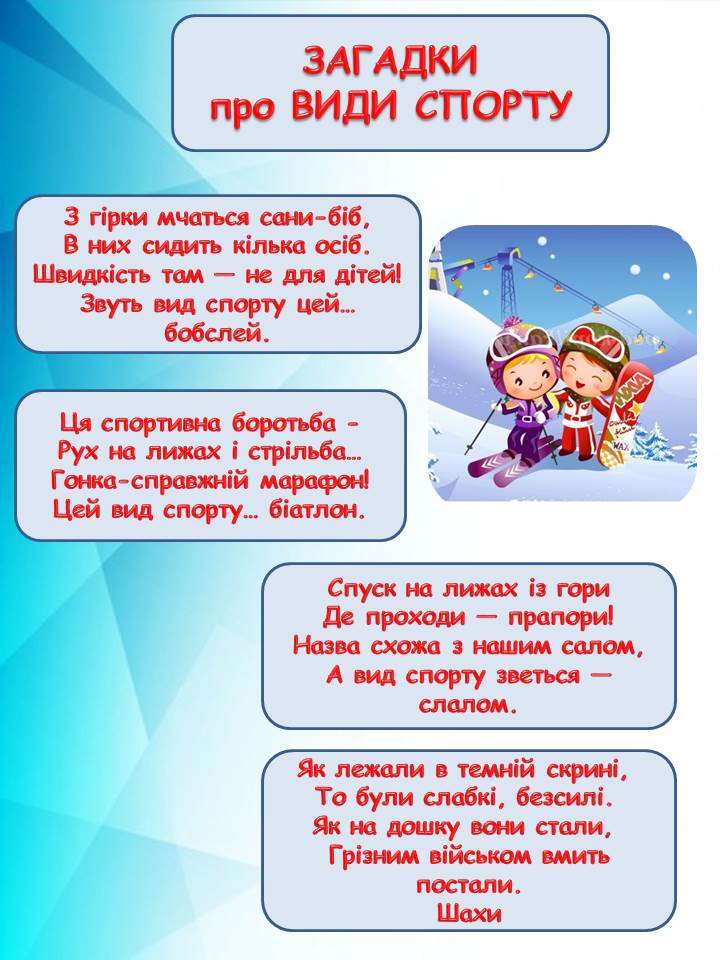 ЗАГАДКИ
про ВИДИ СПОРТУ

З гірки мчаться сани-біб,
В них сидить кілька осіб.
Швидкість там — не для дітей!
Звуть вид спорту цей…
бобслей.

Ця спортивна боротьба -
Рух на лижах і стрільба…
Гонка-справжній марафон!
Цей вид спорту… біатлон.

Спуск на лижах із гори
Де проходи — прапори!
Назва схожа з нашим салом,
А вид спорту зветься —
слалом.

Як лежали в темній скрині,
То були слабкі, безсилі.
Як на дошку вони стали,
Грізним військом вмить
постали.
Шахи